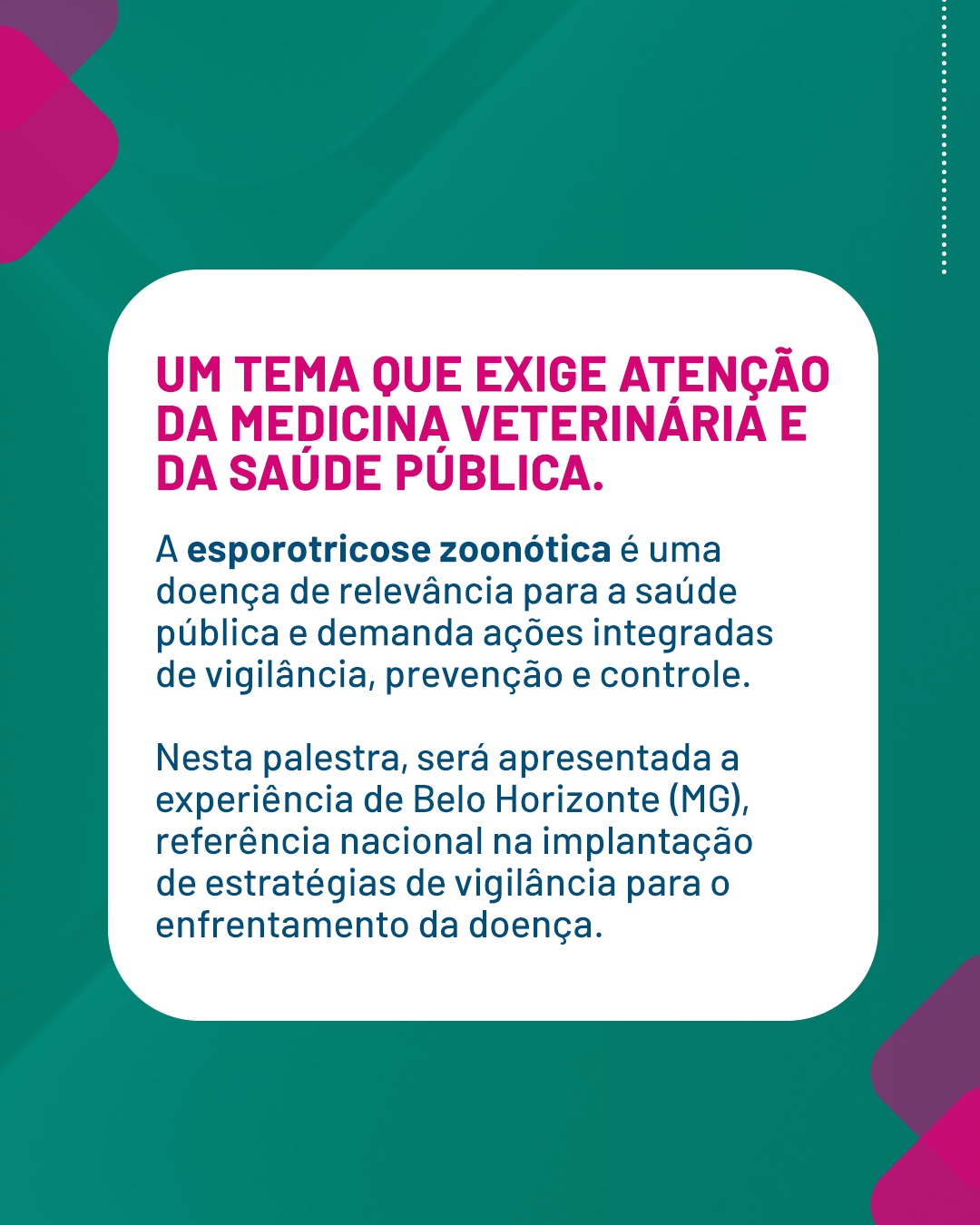 UM TEMA QUE EXIGE ATENÇÃO DA MEDICINA VETERINÁRIA E DA SAÚDE PÚBLICA.

A esporotricose zoonótica é uma doença de relevância para a saúde pública e demanda ações integradas de vigilância, prevenção e controle.

Nesta palestra, será apresentada a experiência de Belo Horizonte (MG), referência nacional na implantação de estratégias de vigilância para o enfrentamento da doença.